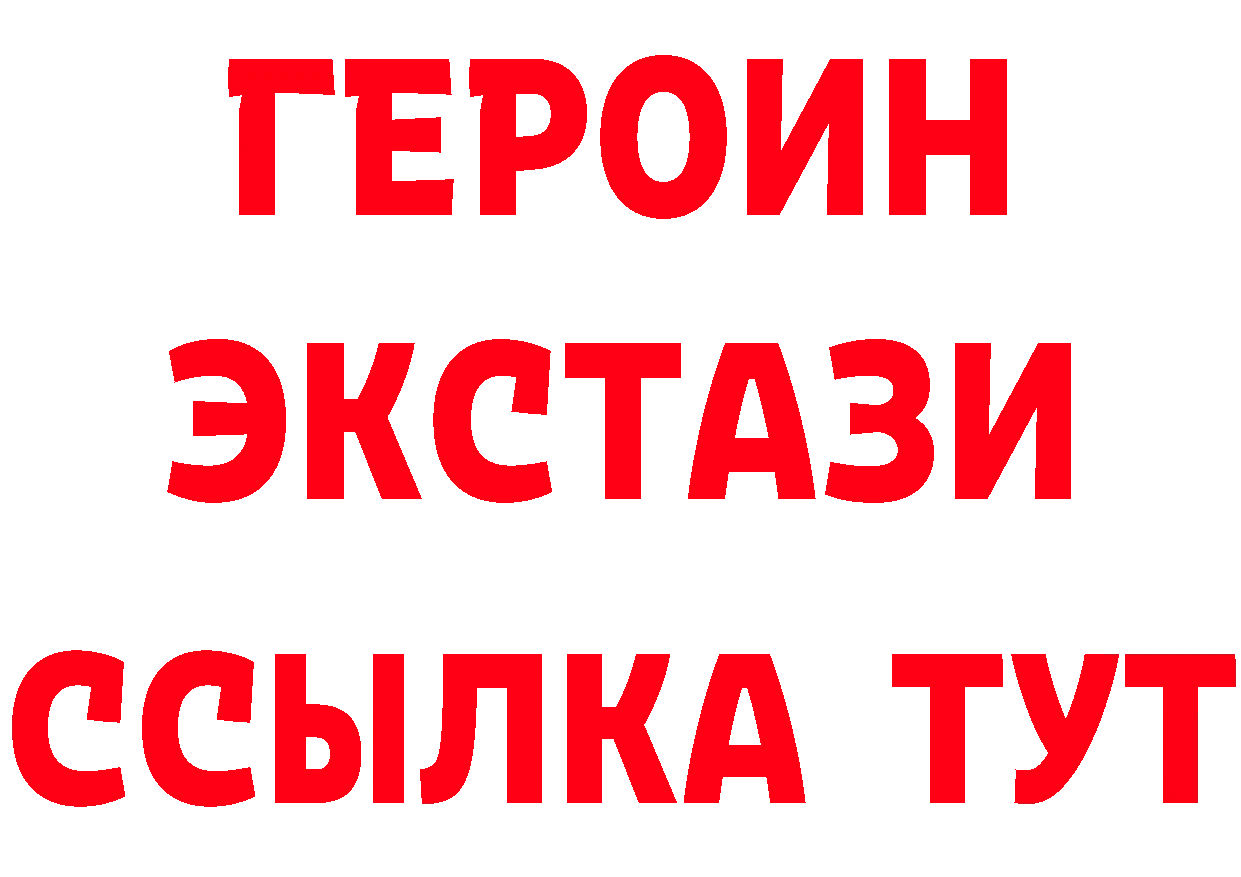 ГЕРОИН
ЭКСТАЗИ
ССЫЛКА ТУТ